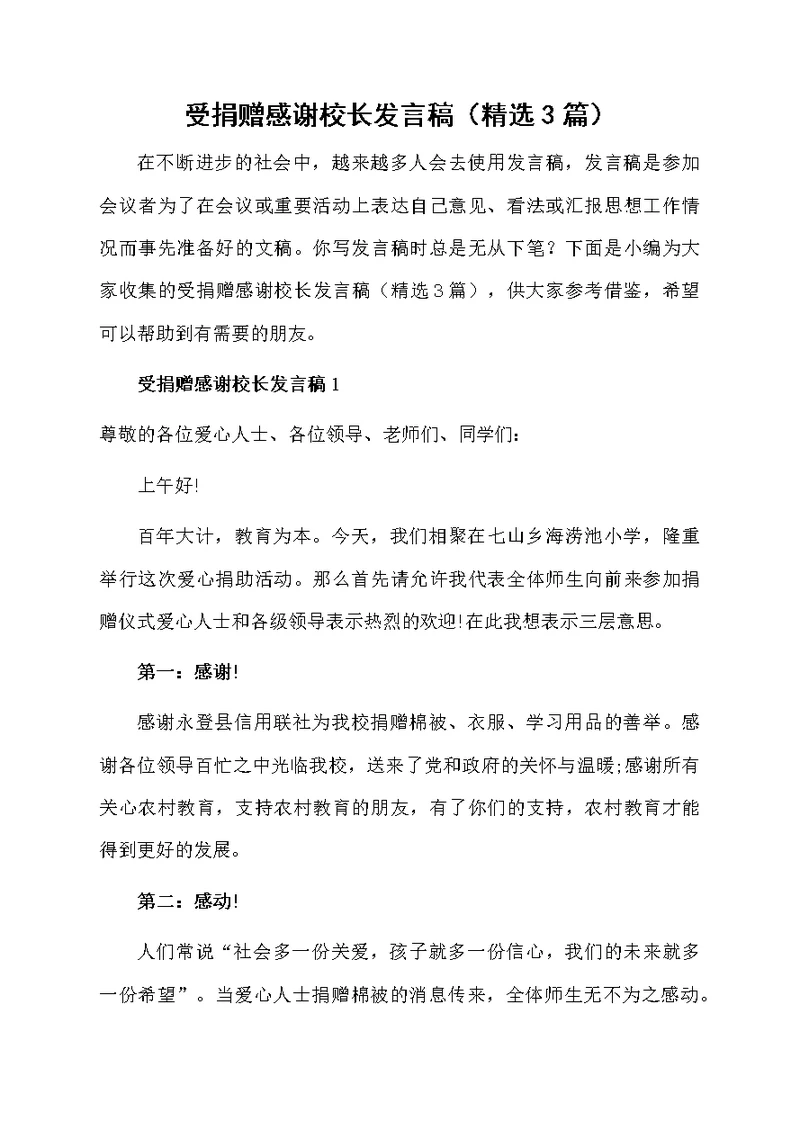 受捐赠感谢校长发言稿（精选3篇）

在不断进步的社会中，越来越多人会去使用发言稿，发言稿是参加会议者为了在会议或重要活动上表达自己意见、看法或汇报思想工作情况而事先准备好的文稿。你写发言稿时总是无从下笔？下面是小编为大家收集的受捐赠感谢校长发言稿（精选3篇），供大家参考借鉴，希望可以帮助到有需要的朋友。

受捐赠感谢校长发言稿1

尊敬的各位爱心人士、各位领导、老师们、同学们：

上午好!

百年大计，教育为本。今天，我们相聚在七山乡海涝池小学，隆重举行这次爱心捐助活动。那么首先请允许我代表全体师生向前来参加捐赠仪式爱心人士和各级领导表示热烈的欢迎!在此我想表示三层意思。

第一：感谢!

感谢永登县信用联社为我校捐赠棉被、衣服、学习用品的善举。感谢各位领导百忙之中光临我校，送来了党和政府的关怀与温暖;感谢所有关心农村教育，支持农村教育的朋友，有了你们的支持，农村教育才能得到更好的发展。

第二：感动!

人们常说“社会多一份关爱，孩子就多一份信心，我们的未来就多一份希望”。当爱心人士捐赠棉被的消息传来，全体师生无不为之感动。